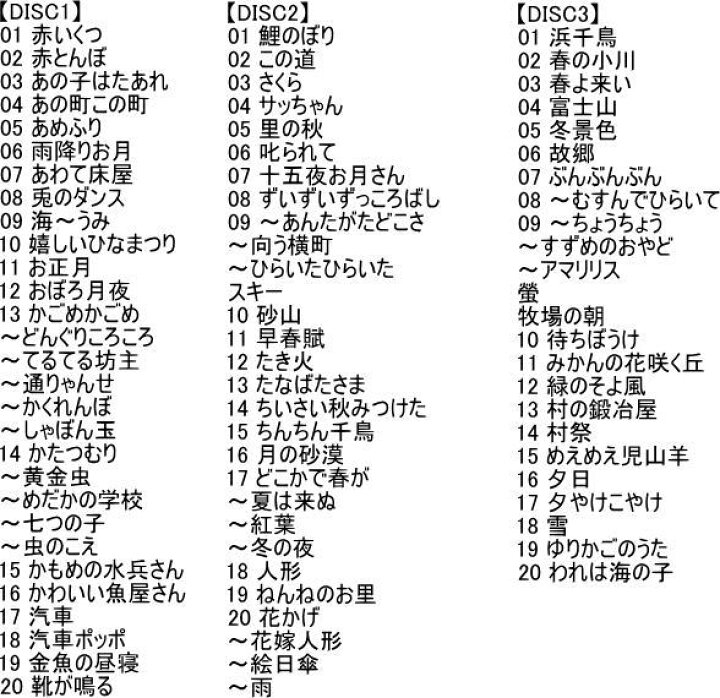 【DISC1】
01 赤いくつ
02 赤とんぼ
03 あの子はたあれ
04 あの町この町
05 あめふり
06 雨降りお月
07 あわて床屋
08 兎のダンス
09 海～うみ
10 嬉しいひなまつり
11 お正月
12 おぼろ月夜
13 かごめかごめ
～どんぐりころころ
～てるてる坊主
～通りゃんせ
～かくれんぼ
～しゃぼん玉
14 かたつむり
～黄金虫
～めだかの学校
～七つの子
～虫のこえ
15 かもめの水兵さん
16 かわいい魚屋さん
17 汽車
18 汽車ポッポ
19 金魚の昼寝
20 靴が鳴る

【DISC2】
01 鯉のぼり
02 この道
03 さくら
04 サッちゃん
05 里の秋
06 叱られて
07 十五夜お月さん
08 ずいずいずっころばし
09 ～あんたがたどこさ
～向う横町
～ひらいたひらいた
スキー
10 砂山
11 早春賦
12 たき火
13 たなばたさま
14 ちいさい秋みつけた
15 ちんちん千鳥
16 月の砂漠
17 どこかで春が
～夏は来ぬ
～紅葉
～冬の夜
18 人形
19 ねんねのお里
20 花かげ
～花嫁人形
～絵日傘
～雨

【DISC3】
01 浜千鳥
02 春の小川
03 春よ来い
04 富士山
05 冬景色
06 故郷
07 ぶんぶんぶん
08 ～むすんでひらいて
09 ～ちょうちょう
～すずめのおやど
～アマリリス
螢
牧場の朝
10 待ちぼうけ
11 みかんの花咲く丘
12 緑のそよ風
13 村の鍛冶屋
14 村祭
15 めえめえ児山羊
16 夕日
17 夕やけこやけ
18 雪
19 ゆりかごのうた
20 われは海の子